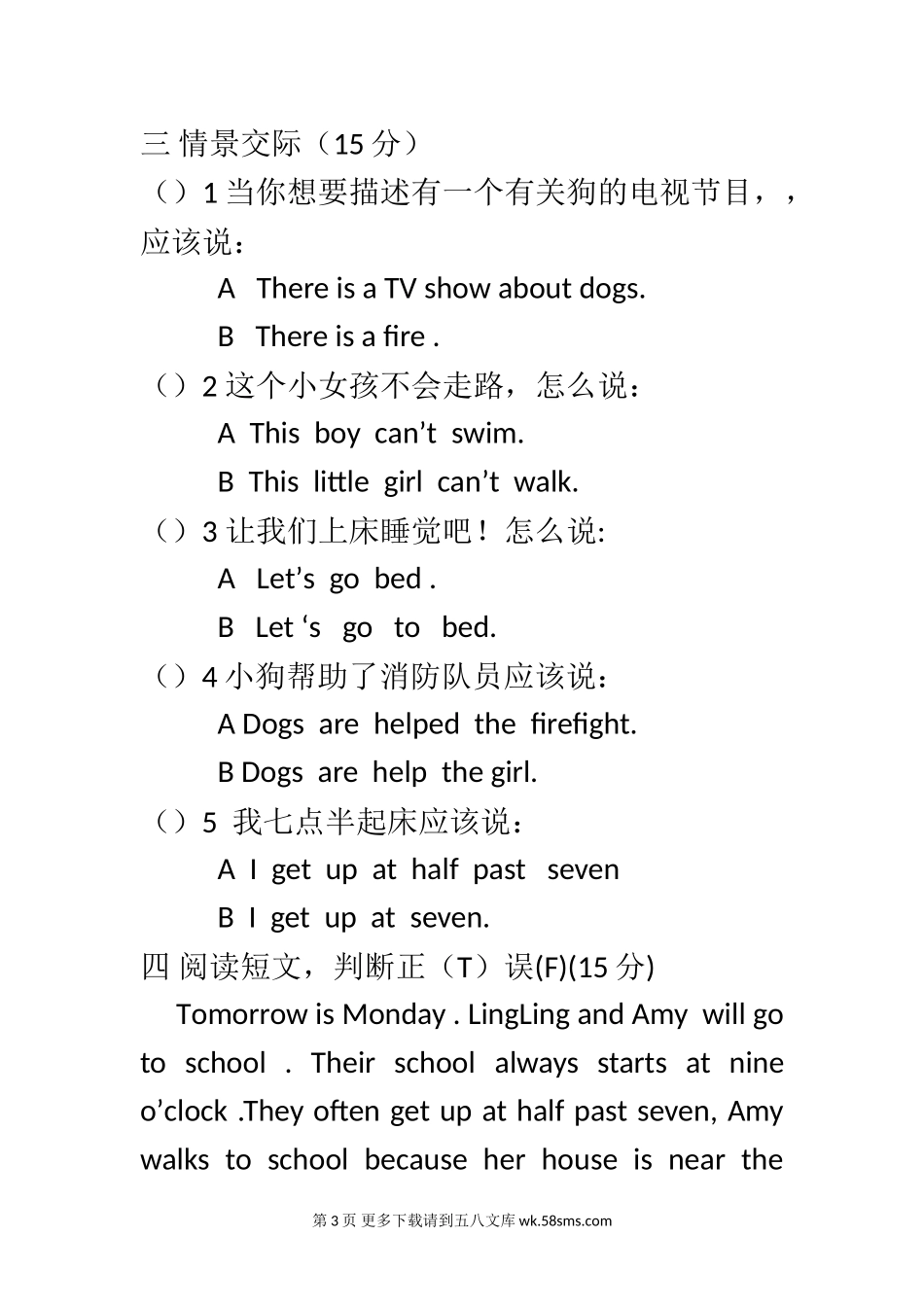 三 情景交际（15 分）

（）1 当你想要描述有一个有关狗的电视节目，，应该说：

A There is a TV show about dogs.

B There is a fire .

（）2 这个小女孩不会走路，怎么说：

A This boy can’t swim.

B This little girl can’t walk.

（）3 让我们上床睡觉吧！怎么说:

A Let’s go bed .

B Let ‘s go to bed.

（）4 小狗帮助了消防队员应该说：

A Dogs are helped the firefight.

B Dogs are help the girl.

（）5 我七点半起床应该说：

A I get up at half past seven

B I get up at seven.

四 阅读短文，判断正（T）误(F)(15 分)

Tomorrow is Monday . LingLing and Amy will go to school . Their school always starts at nine o’clock .They often get up at half past seven, Amy walks to school because her house is near the

第 3 页 更多下载请到五八文库 wk.58sms.com